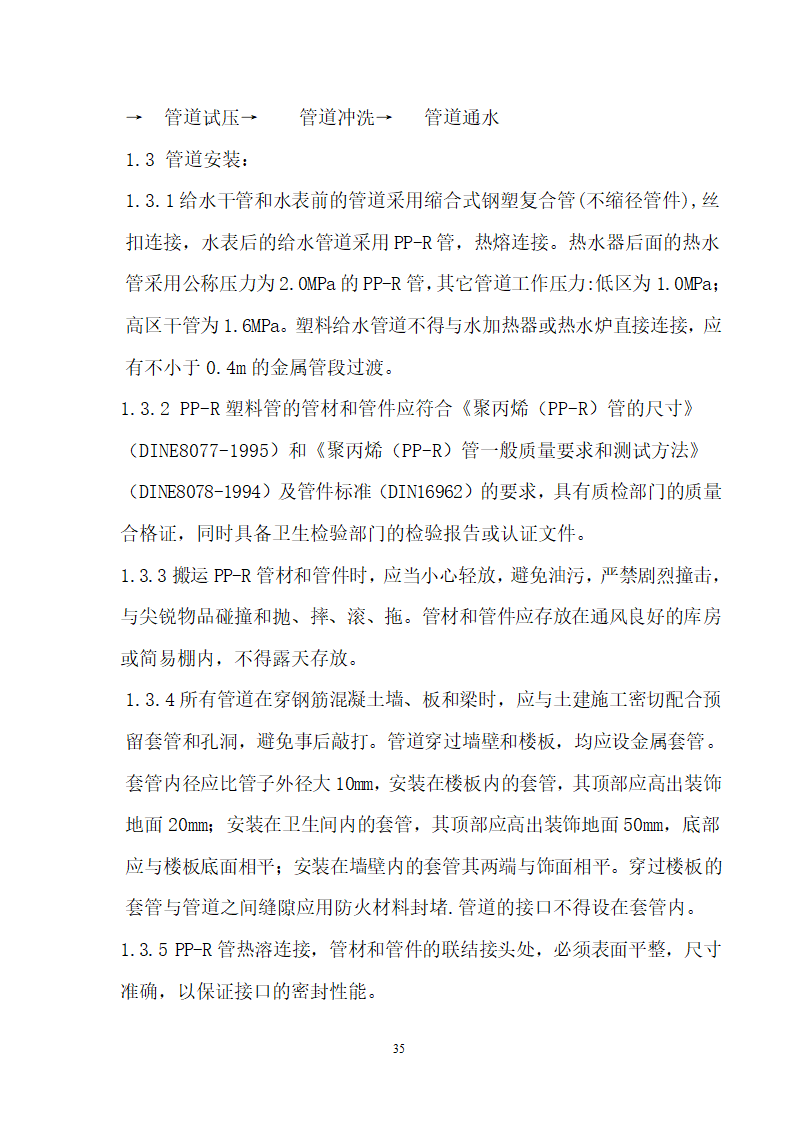 → 管道试压→ 管道冲洗→ 管道通水

1.3 管道安装：

1.3.1给水干管和水表前的管道采用缩合式钢塑复合管(不缩径管件),丝扣连接，水表后的给水管道采用PP-R管，热熔连接。热水器后面的热水管采用公称压力为2.0MPa的PP-R管,其它管道工作压力:低区为1.0MPa;高区干管为1.6MPa。塑料给水管道不得与水加热器或热水炉直接连接，应有不小于0.4m的金属管段过渡。

1.3.2 PP-R塑料管的管材和管件应符合《聚丙烯（PP-R）管的尺寸》（DINE8077-1995）和《聚丙烯（PP-R）管一般质量要求和测试方法》（DINE8078-1994）及管件标准（DIN16962）的要求，具有质检部门的质量合格证，同时具备卫生检验部门的检验报告或认证文件。

1.3.3搬运PP-R管材和管件时，应当小心轻放，避免油污，严禁剧烈撞击，与尖锐物品碰撞和抛、摔、滚、拖。管材和管件应存放在通风良好的库房或简易棚内，不得露天存放。

1.3.4所有管道在穿钢筋混凝土墙、板和梁时，应与土建施工密切配合预留套管和孔洞，避免事后敲打。管道穿过墙壁和楼板，均应设金属套管。套管内径应比管子外径大10mm，安装在楼板内的套管，其顶部应高出装饰地面20mm；安装在卫生间内的套管，其顶部应高出装饰地面50mm，底部应与楼板底面相平；安装在墙壁内的套管其两端与饰面相平。穿过楼板的套管与管道之间缝隙应用防火材料封堵.管道的接口不得设在套管内。

1.3.5 PP-R管热溶连接，管材和管件的联结接头处，必须表面平整，尺寸准确，以保证接口的密封性能。

35